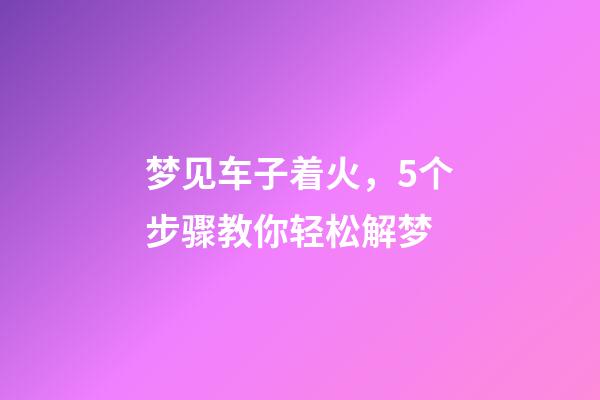 梦见车子着火，5个步骤教你轻松解梦